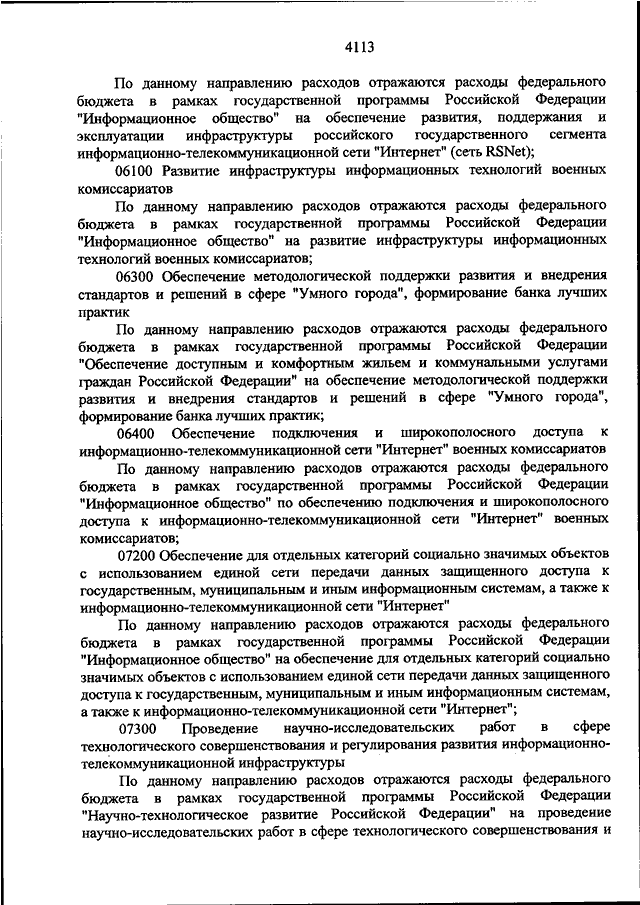 4113

По данному направлению расходов отражаются расходы федерального бюджета в рамках государственной программы Российской Федерации "Информационное общество" на обеспечение развития, поддержания и эксплуатации инфраструктуры российского государственного сегмента информационно-телекоммуникационной сети "Интернет" (сеть RSNet);

06100 Развитие инфраструктуры информационных технологий военных комиссариатов

По данному направлению расходов отражаются расходы федерального бюджета в рамках государственной программы Российской Федерации "Информационное общество" на развитие инфраструктуры информационных технологий военных комиссариатов;

06300 Обеспечение методологической поддержки развития и внедрения стандартов и решений в сфере "Умного города", формирование банка лучших практик

По данному направлению расходов отражаются расходы федерального бюджета в рамках государственной программы Российской Федерации "Обеспечение доступным и комфортным жильем и коммунальными услугами граждан Российской Федерации" на обеспечение методологической поддержки развития и внедрения стандартов и решений в сфере "Умного города", формирование банка лучших практик;

06400 Обеспечение подключения и широкополосного доступа к информационно-телекоммуникационной сети "Интернет" военных комиссариатов

По данному направлению расходов отражаются расходы федерального бюджета в рамках государственной программы Российской Федерации "Информационное общество" по обеспечению подключения и широкополосного доступа к информационно-телекоммуникационной сети "Интернет" военных комиссариатов;

07200 Обеспечение для отдельных категорий социально значимых объектов с использованием единой сети передачи данных защищенного доступа к государственным, муниципальным и иным информационным системам, а также к информационно-телекоммуникационной сети "Интернет"

По данному направлению расходов отражаются расходы федерального бюджета в рамках государственной программы Российской Федерации "Информационное общество" на обеспечение для отдельных категорий социально значимых объектов с использованием единой сети передачи данных защищенного доступа к государственным, муниципальным и иным информационным системам, а также к информационно-телекоммуникационной сети "Интернет";

07300 Проведение научно-исследовательских работ в сфере технологического совершенствования и регулирования развития информационно-телекоммуникационной инфраструктуры

По данному направлению расходов отражаются расходы федерального бюджета в рамках государственной программы Российской Федерации "Научно-технологическое развитие Российской Федерации" на проведение научно-исследовательских работ в сфере технологического совершенствования и